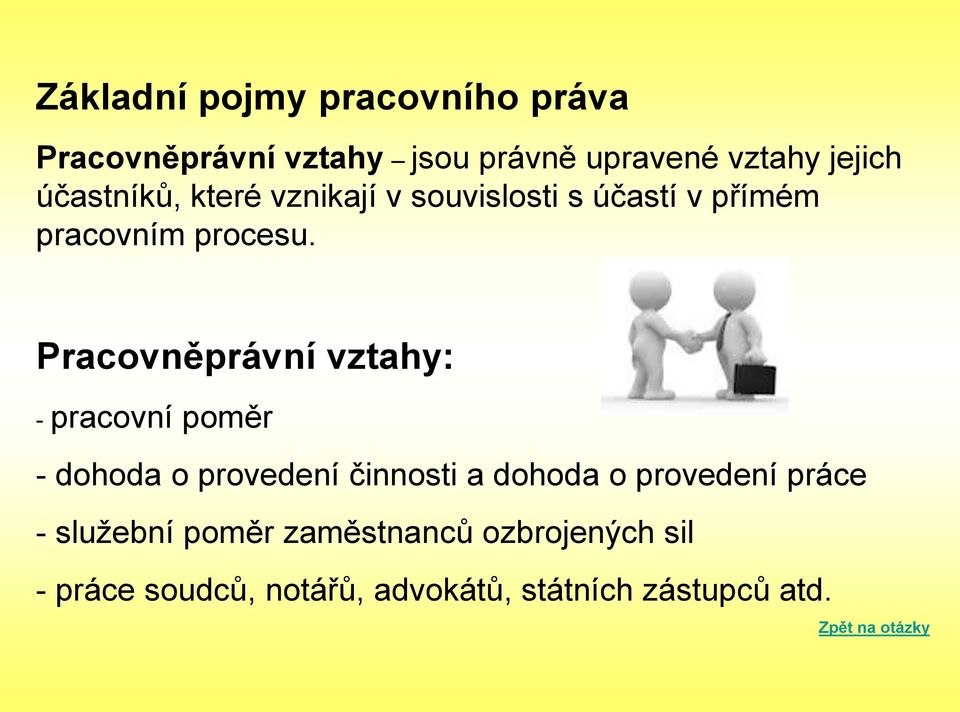 Základní pojmy pracovního práva

Pracovněprávní vztahy – jsou právně upravené vztahy jejich účastníků, které vznikají v souvislosti s účastí v přímém pracovním procesu.

Pracovněprávní vztahy:

- pracovní poměr

- dohoda o provedení činnosti a dohoda o provedení práce

- služební poměr zaměstnanců ozbrojených sil

- práce soudců, notářů, advokátů, státních zástupců atd.

Zpět na otázky